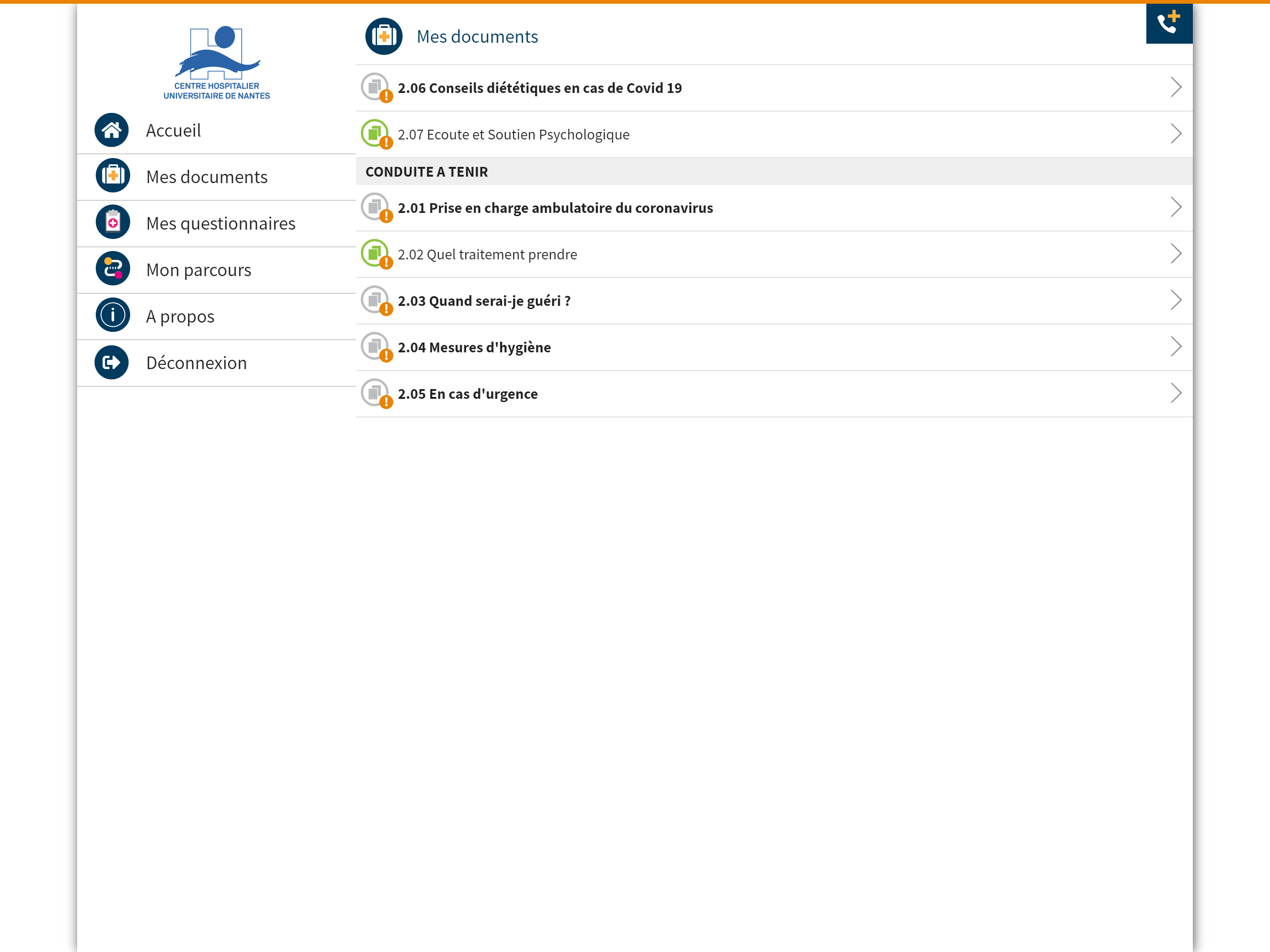 CENTRE HOSPITALIER
UNIVERSITAIRE DE NANTES

Accueil

Mes documents

Mes questionnaires

Mon parcours

A propos

Déconnexion

Mes documents

2.06 Conseils diététiques en cas de Covid 19

2.07 Ecoute et Soutien Psychologique

CONDUITE A TENIR

2.01 Prise en charge ambulatoire du coronavirus

2.02 Quel traitement prendre

2.03 Quand serai-je guéri ?

2.04 Mesures d'hygiène

2.05 En cas d'urgence